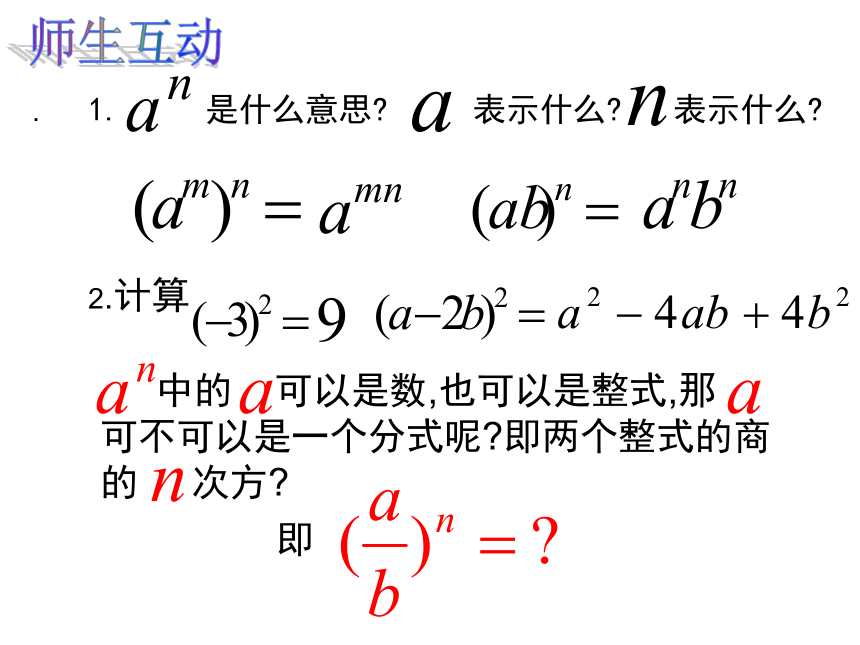 师生互动

. 1. $a^n$ 是什么意思? $a$ 表示什么? $n$ 表示什么?

$(a^m)^n = a^{mn}$ $(ab)^n = a^n b^n$

2.计算 $(-3)^2 = 9$ $(a-2b)^2 = a^2 - 4ab + 4b^2$

$a^n$ 中的 $a$ 可以是数,也可以是整式,那 $a$ 可不可以是一个分式呢?即两个整式的商的 $n$ 次方?

即 $(\frac{a}{b})^n = ?$